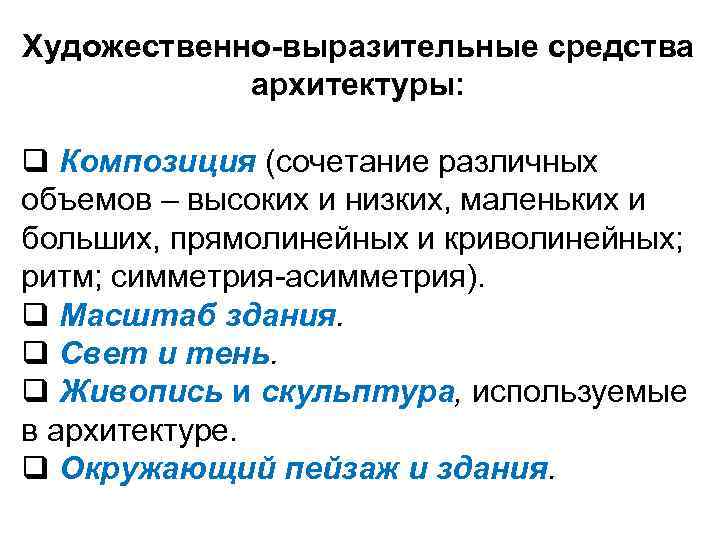 Художественно-выразительные средства архитектуры:

❑ Композиция (сочетание различных объемов – высоких и низких, маленьких и больших, прямолинейных и криволинейных; ритм; симметрия-асимметрия).
❑ Масштаб здания.
❑ Свет и тень.
❑ Живопись и скульптура, используемые в архитектуре.
❑ Окружающий пейзаж и здания.